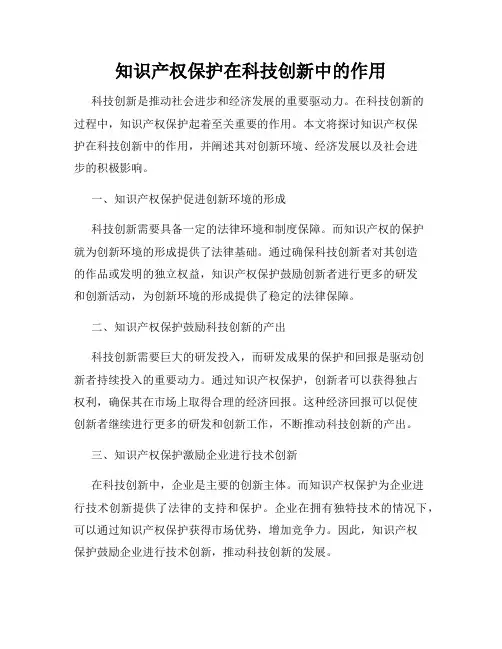 知识产权保护在科技创新中的作用

科技创新是推动社会进步和经济发展的重要驱动力。在科技创新的过程中，知识产权保护起着至关重要的作用。本文将探讨知识产权保护在科技创新中的作用，并阐述其对创新环境、经济发展以及社会进步的积极影响。

一、知识产权保护促进创新环境的形成

科技创新需要具备一定的法律环境和制度保障。而知识产权的保护就为创新环境的形成提供了法律基础。通过确保科技创新者对其创造的作品或发明的独立权益，知识产权保护鼓励创新者进行更多的研发和创新活动，为创新环境的形成提供了稳定的法律保障。

二、知识产权保护鼓励科技创新的产出

科技创新需要巨大的研发投入，而研发成果的保护和回报是驱动创新者持续投入的重要动力。通过知识产权保护，创新者可以获得独占权利，确保其在市场上取得合理的经济回报。这种经济回报可以促使创新者继续进行更多的研发和创新工作，不断推动科技创新的产出。

三、知识产权保护激励企业进行技术创新

在科技创新中，企业是主要的创新主体。而知识产权保护为企业进行技术创新提供了法律的支持和保护。企业在拥有独特技术的情况下，可以通过知识产权保护获得市场优势，增加竞争力。因此，知识产权保护鼓励企业进行技术创新，推动科技创新的发展。